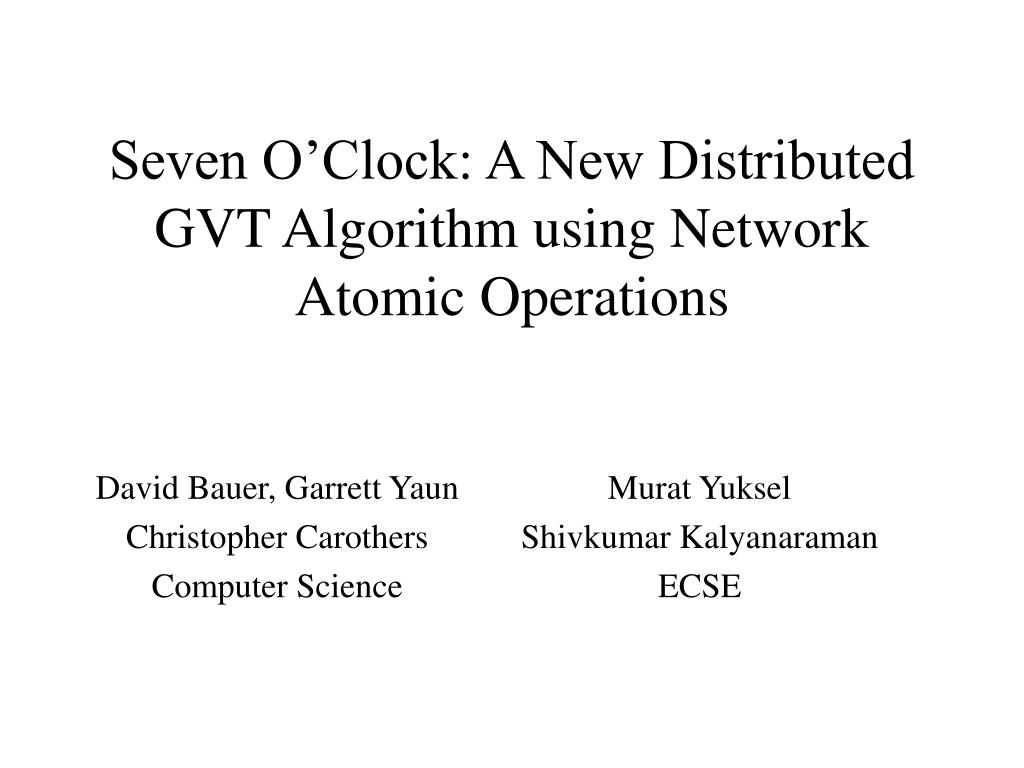 Seven O’Clock: A New Distributed GVT Algorithm using Network Atomic Operations

David Bauer, Garrett Yaun
Christopher Carothers
Computer Science

Murat Yuksel
Shivkumar Kalyanaraman
ECSE